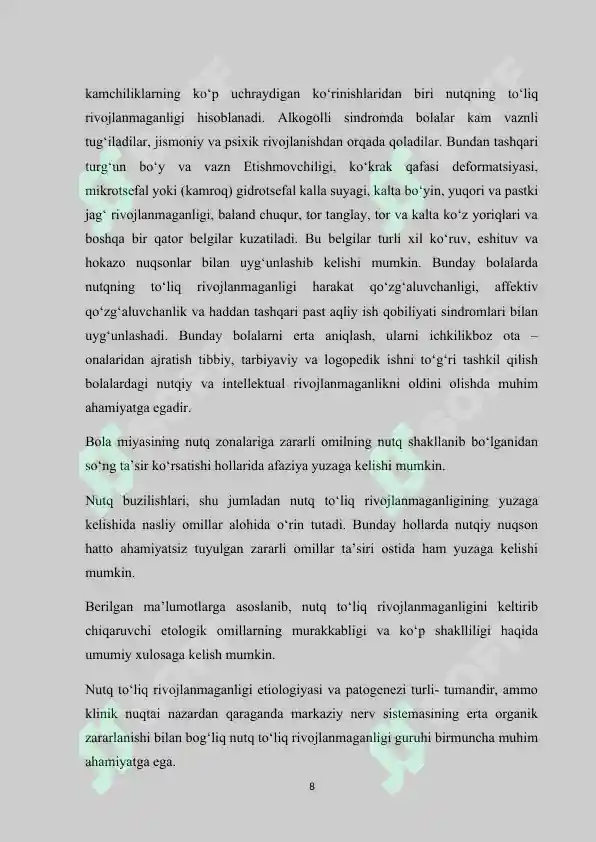 kamchiliklarning ko'p uchraydigan ko'rinishlaridan biri nutqning to'liq rivojlanmaganligi hisoblanadi. Alkogolli sindromda bolalar kam vaznli tug'iladilar, jismoniy va psixik rivojlanishdan orqada qoladilar. Bundan tashqari turg'un bo'y va vazn Etishmovchiligi, ko'krak qafasi deformatsiyasi, mikrotsefal yoki (kamroq) gidrotsefal kalla suyagi, kalta bo'yin, yuqori va pastki jag' rivojlanmaganligi, baland chuqur, tor tanglay, tor va kalta ko'z yoriqlari va boshqa bir qator belgilar kuzatiladi. Bu belgilar turli xil ko'ruv, eshituv va hokazo nuqsonlar bilan uyg'unlashib kelishi mumkin. Bunday bolalarda nutqning to'liq rivojlanmaganligi harakat qo'zg'aluvchanligi, affektiv qo'zg'aluvchanlik va haddan tashqari past aqliy ish qobiliyati sindromlari bilan uyg'unlashadi. Bunday bolalarni erta aniqlash, ularni ichkilikboz ota – onalaridan ajratish tibbiy, tarbiyaviy va logopedik ishni to'g'ri tashkil qilish bolalardagi nutqiy va intellektual rivojlanmaganlikni oldini olishda muhim ahamiyatga egadir.

Bola miyasining nutq zonalariga zararli omilning nutq shakllanib bo'lganidan so'ng ta'sir ko'rsatishi hollarida afaziya yuzaga kelishi mumkin.

Nutq buzilishlari, shu jumladan nutq to'liq rivojlanmaganligining yuzaga kelishida nasliy omillar alohida o'rin tutadi. Bunday hollarda nutqiy nuqson hatto ahamiyatsiz tuyulgan zararli omillar ta'siri ostida ham yuzaga kelishi mumkin.

Berilgan ma'lumotlarga asoslanib, nutq to'liq rivojlanmaganligini keltirib chiqaruvchi etologik omillarning murakkabligi va ko'p shaklliligi haqida umumiy xulosaga kelish mumkin.

Nutq to'liq rivojlanmaganligi etiologiyasi va patogenezi turli- tumandir, ammo klinik nuqtai nazardan qaraganda markaziy nerv sistemasining erta organik zararlanishi bilan bog'liq nutq to'liq rivojlanmaganligi guruhi birmuncha muhim ahamiyatga ega.

8